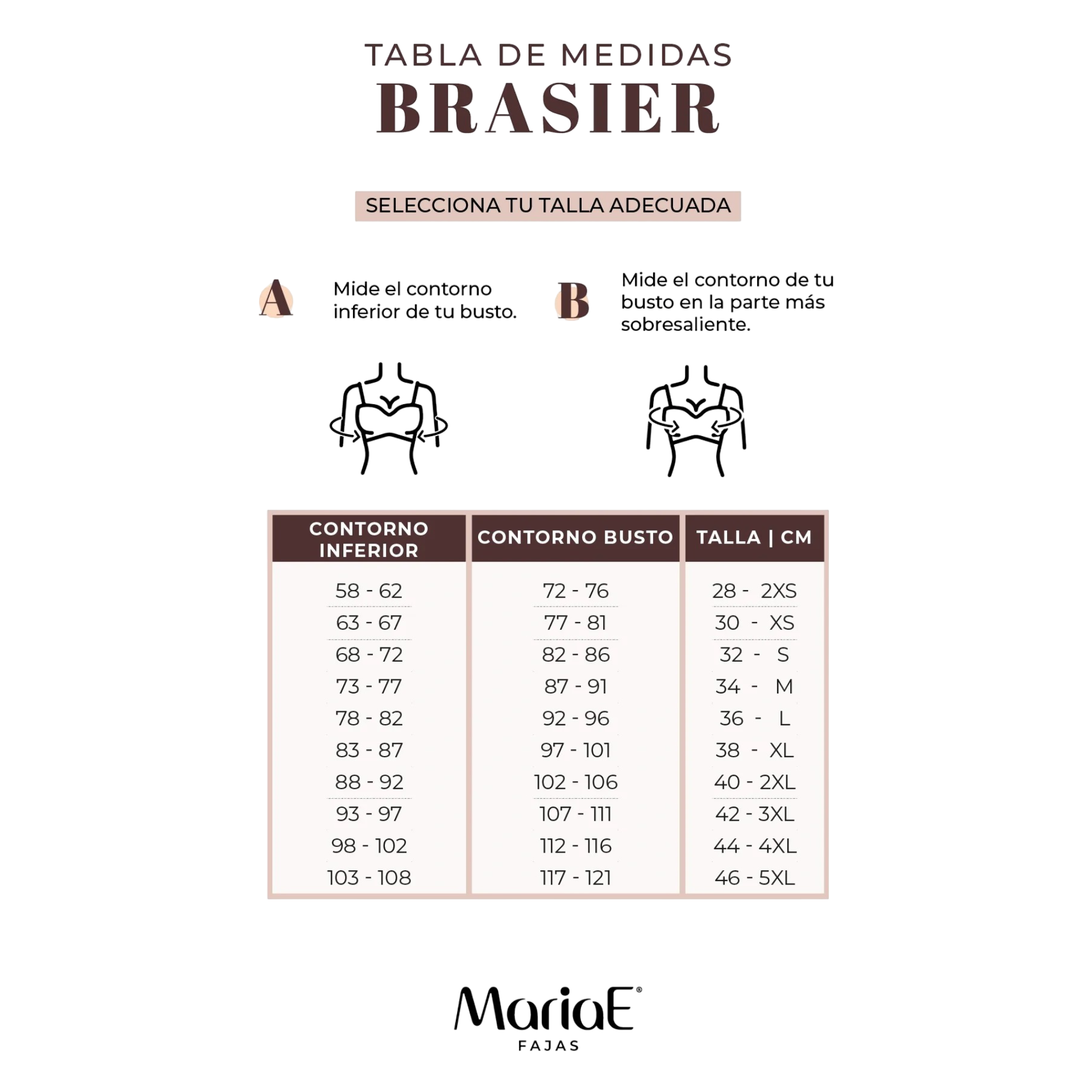 TABLA DE MEDIDAS
BRASIER

SELECCIONA TU TALLA ADECUADA

A Mide el contorno inferior de tu busto.

B Mide el contorno de tu busto en la parte más sobresaliente.

| CONTORNO INFERIOR | CONTORNO BUSTO | TALLA \| CM |
|---|---|---|
| 58 - 62 | 72 - 76 | 28 - 2XS |
| 63 - 67 | 77 - 81 | 30 - XS |
| 68 - 72 | 82 - 86 | 32 - S |
| 73 - 77 | 87 - 91 | 34 - M |
| 78 - 82 | 92 - 96 | 36 - L |
| 83 - 87 | 97 - 101 | 38 - XL |
| 88 - 92 | 102 - 106 | 40 - 2XL |
| 93 - 97 | 107 - 111 | 42 - 3XL |
| 98 - 102 | 112 - 116 | 44 - 4XL |
| 103 - 108 | 117 - 121 | 46 - 5XL |

MariaE®
FAJAS